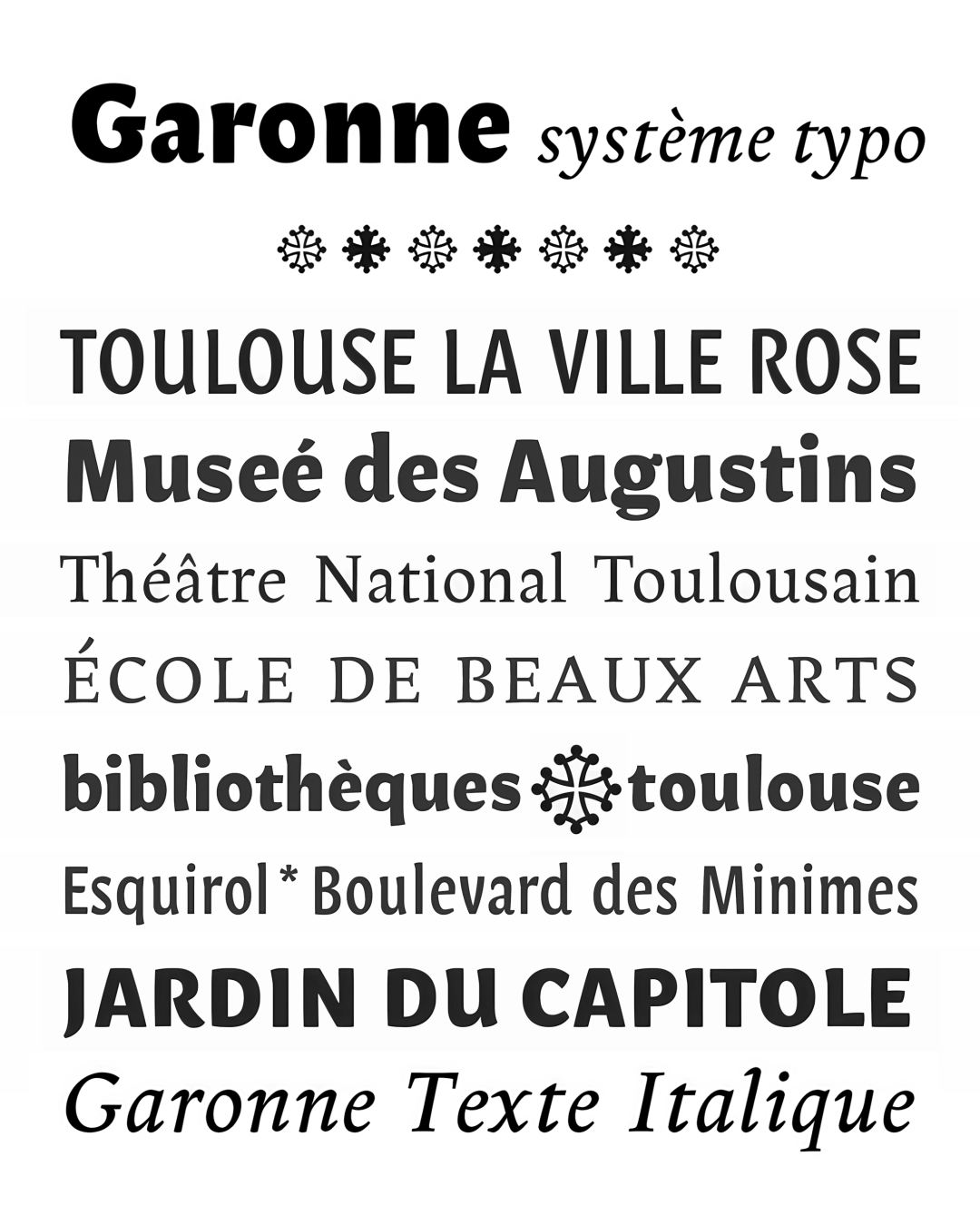 Garonne système typo

TOULOUSE LA VILLE ROSE

Museé des Augustins

Théâtre National Toulousain

ÉCOLE DE BEAUX ARTS

bibliothèques toulouse

Esquirol * Boulevard des Minimes

JARDIN DU CAPITOLE

Garonne Texte Italique